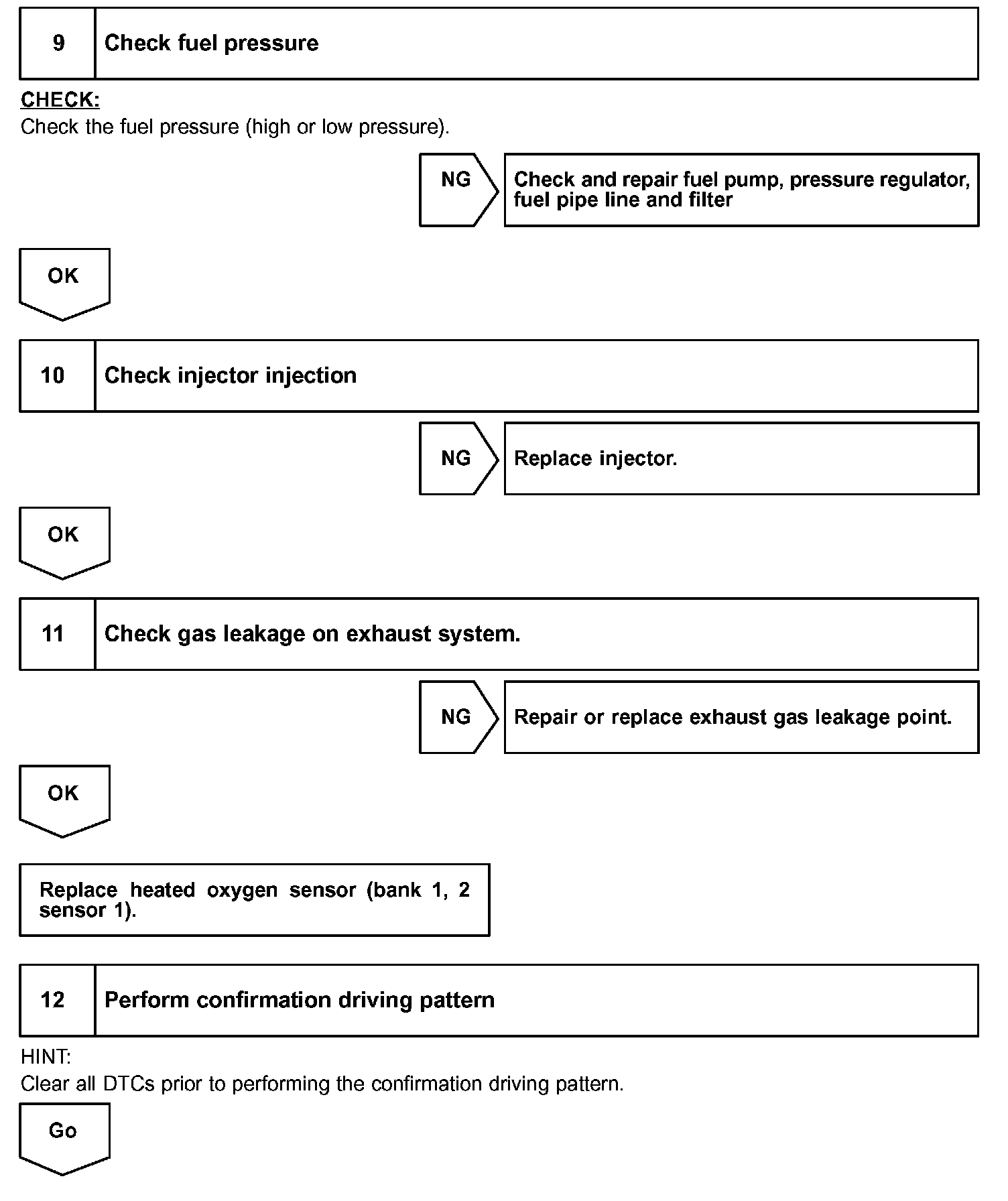 9 Check fuel pressure

CHECK:
Check the fuel pressure (high or low pressure).

NG

Check and repair fuel pump, pressure regulator, fuel pipe line and filter

OK

10 Check injector injection

NG

Replace injector.

OK

11 Check gas leakage on exhaust system.

NG

Repair or replace exhaust gas leakage point.

OK

Replace heated oxygen sensor (bank 1, 2 sensor 1).

12 Perform confirmation driving pattern

HINT:
Clear all DTCs prior to performing the confirmation driving pattern.

Go